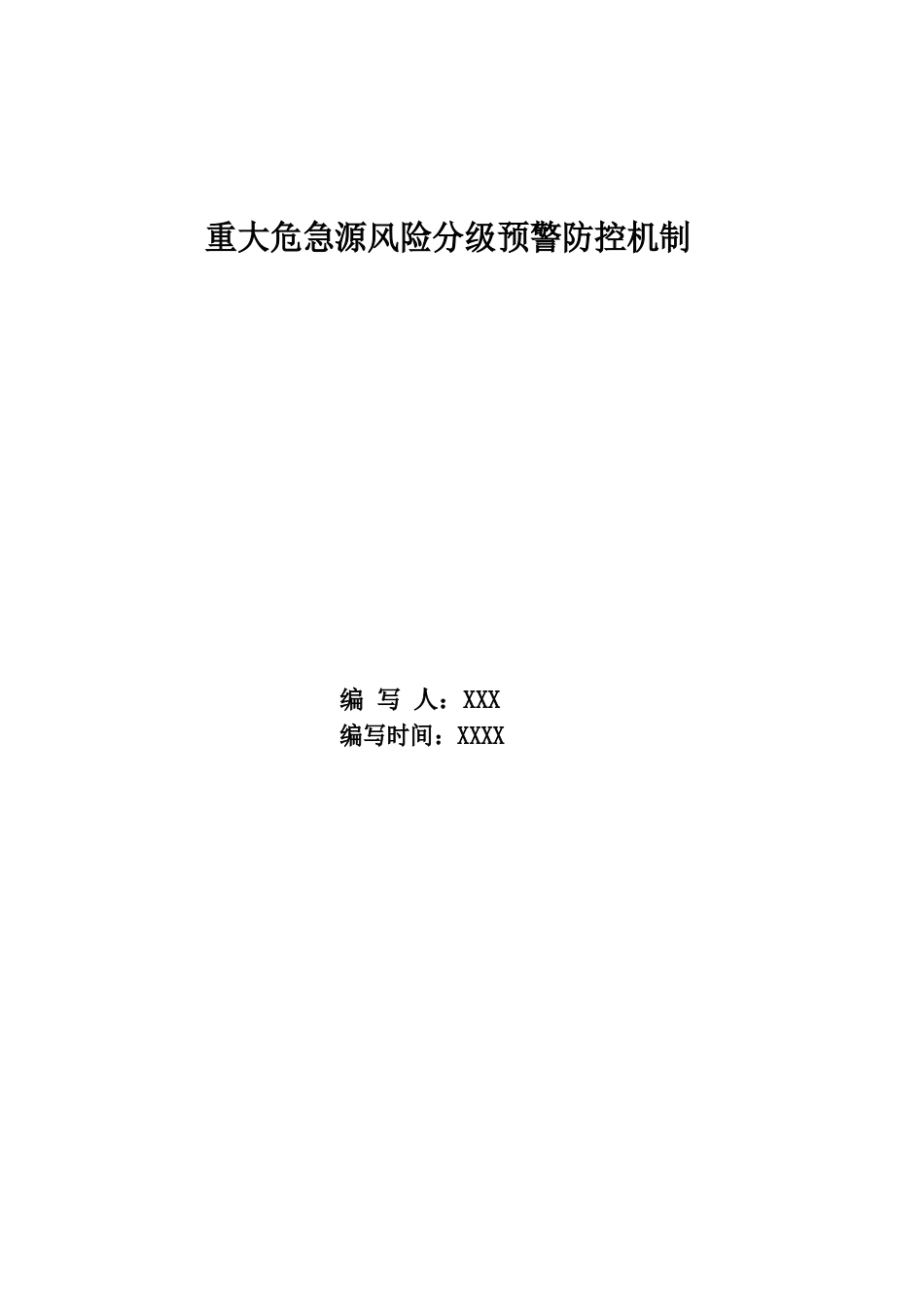 重大危急源风险分级预警防控机制

编 写 人：XXX
编写时间：XXXX